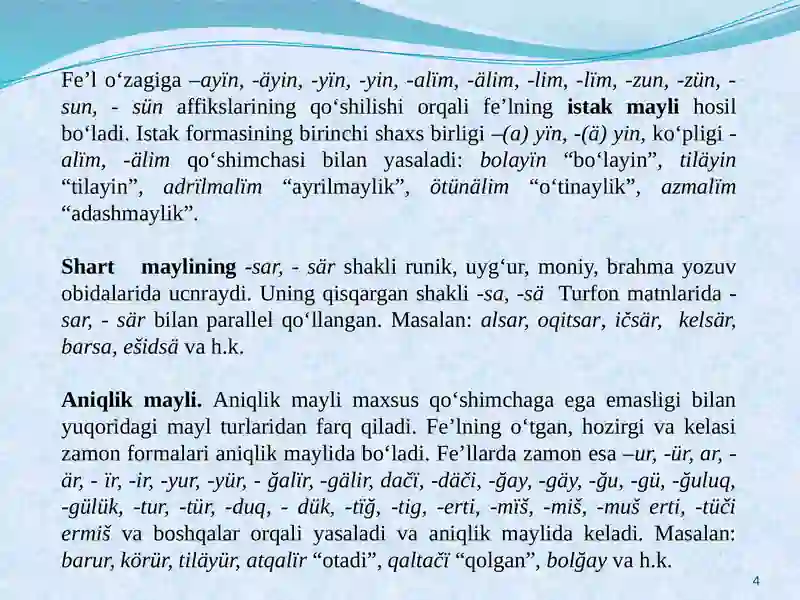 Fe’l o‘zagiga –ayïn, -äyin, -yïn, -yin, -alïm, -älim, -lim, -lïm, -zun, -zün, -sun, - sün affikslarining qo‘shilishi orqali fe’lning istak mayli hosil bo‘ladi. Istak formasining birinchi shaxs birligi –(a) yïn, -(ä) yin, ko‘pligi -alïm, -älim qo‘shimchasi bilan yasaladi: bolayïn “bo‘layin”, tiläyin “tilayin”, adrïlmalïm “ayrilmaylik”, ötünälim “o‘tinaylik”, azmalïm “adashmaylik”.

Shart maylining -sar, - sär shakli runik, uyg‘ur, moniy, brahma yozuv obidalarida ucnraydi. Uning qisqargan shakli -sa, -sä Turfon matnlarida -sar, - sär bilan parallel qo‘llangan. Masalan: alsar, oqitsar, ičsär, kelsär, barsa, ešidsä va h.k.

Aniqlik mayli. Aniqlik mayli maxsus qo‘shimchaga ega emasligi bilan yuqoridagi mayl turlaridan farq qiladi. Fe’lning o‘tgan, hozirgi va kelasi zamon formalari aniqlik maylida bo‘ladi. Fe’llarda zamon esa –ur, -ür, ar, -är, - ïr, -ir, -yur, -yür, - ğalïr, -gälir, dačï, -däči, -ğay, -gäy, -ğu, -gü, -ğuluq, -gülük, -tur, -tür, -duq, - dük, -tïğ, -tig, -erti, -mïš, -miš, -muš erti, -tüči ermiš va boshqalar orqali yasaladi va aniqlik maylida keladi. Masalan: barur, körür, tiläyür, atqalïr “otadi”, qaltačï “qolgan”, bolğay va h.k.

4